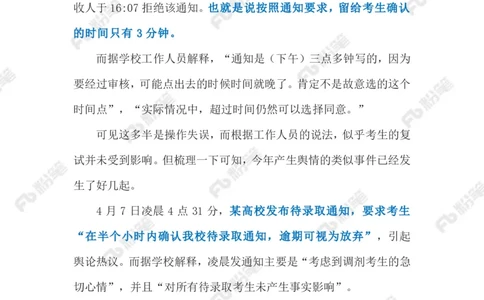 收人于 16:07 拒绝该通知。也就是说按照通知要求，留给考生确认的时间只有 3 分钟。

而据学校工作人员解释，“通知是（下午）三点多钟写的，因为要经过审核，可能点出去的时候时间就晚了。肯定不是故意选的这个时间点”，“实际情况中，超过时间仍然可以选择同意。”

可见这多半是操作失误，而根据工作人员的说法，似乎考生的复试并未受到影响。但梳理一下可知，今年产生舆情的类似事件已经发生了好几起。

4 月 7 日凌晨 4 点 31 分，某高校发布待录取通知，要求考生“在半个小时内确认我校待录取通知，逾期可视为放弃”，引起舆论热议。而据学校解释，凌晨发通知主要是“考虑到调剂考生的急切心情”，并且“对所有待录取考生未产生事实影响”。